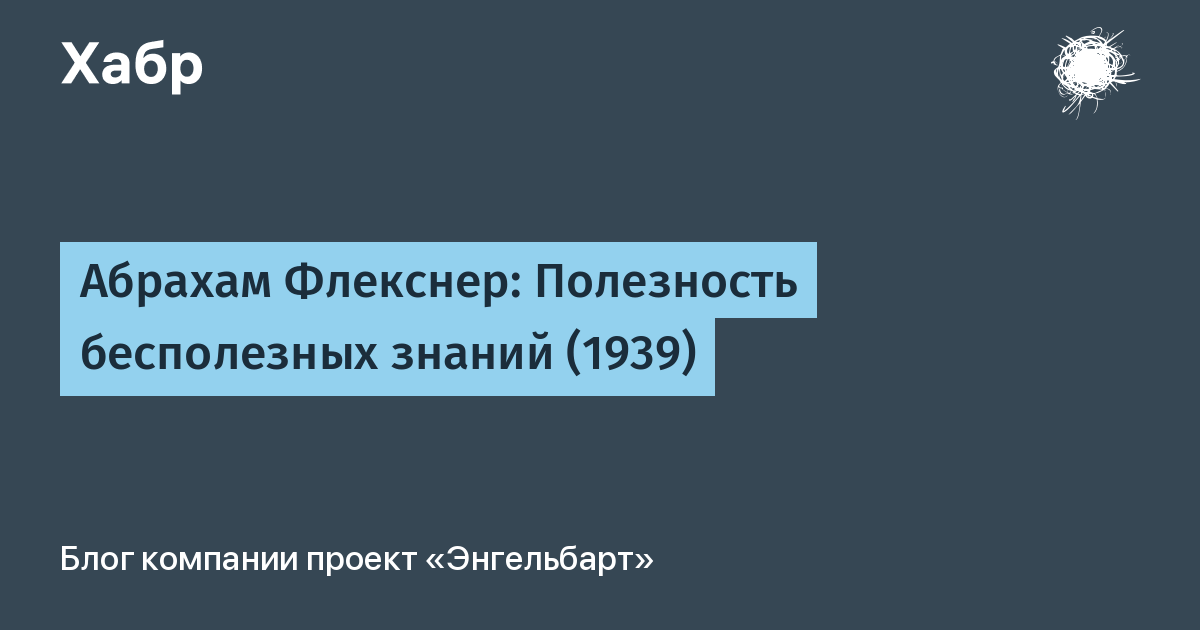 Хабр

Абрахам Флекснер: Полезность бесполезных знаний (1939)

Блог компании проект «Энгельбарт»